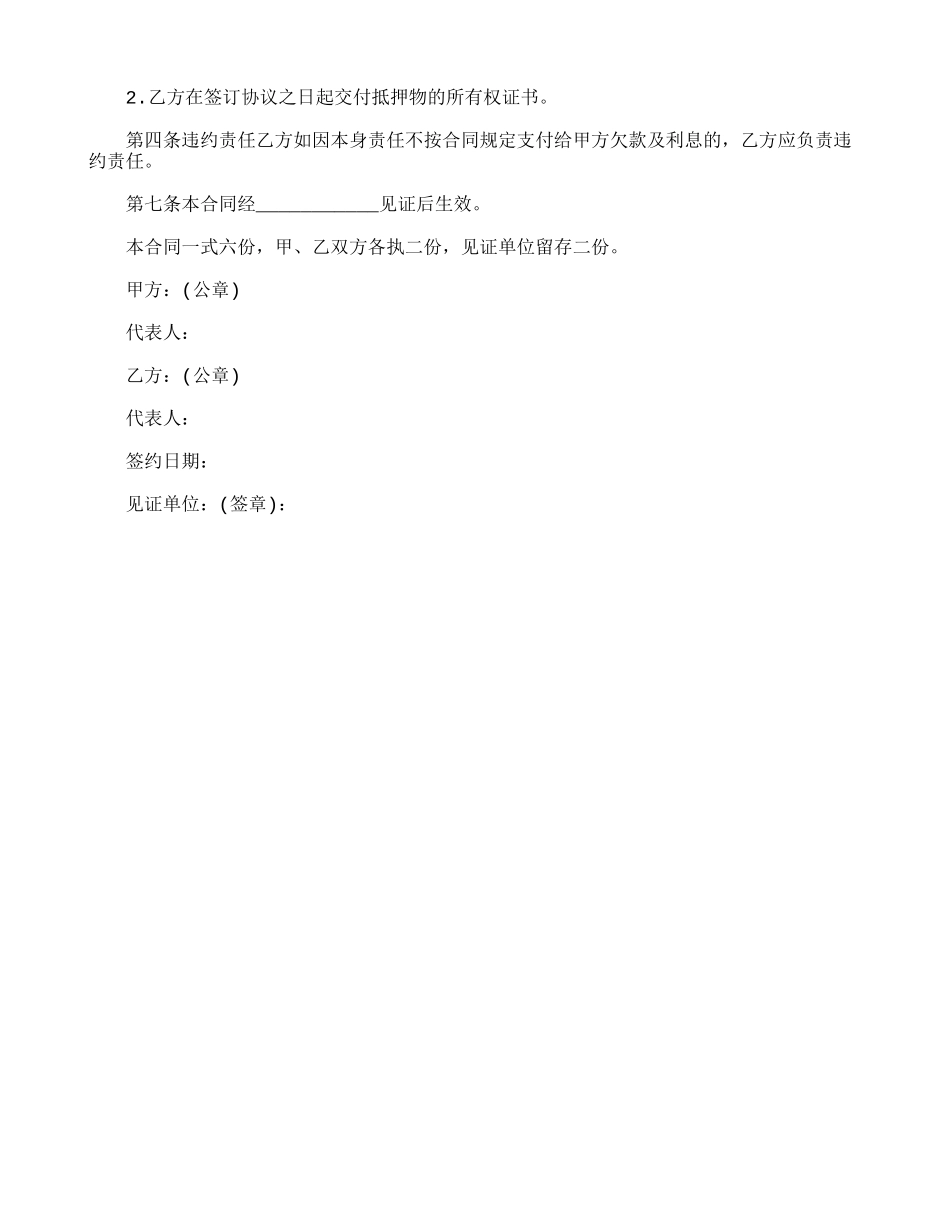 2．乙方在签订协议之日起交付抵押物的所有权证书。

第四条违约责任乙方如因本身责任不按合同规定支付给甲方欠款及利息的，乙方应负责违约责任。

第七条本合同经____________见证后生效。

本合同一式六份，甲、乙双方各执二份，见证单位留存二份。

甲方：(公章)

代表人：

乙方：(公章)

代表人：

签约日期：

见证单位：(签章)：